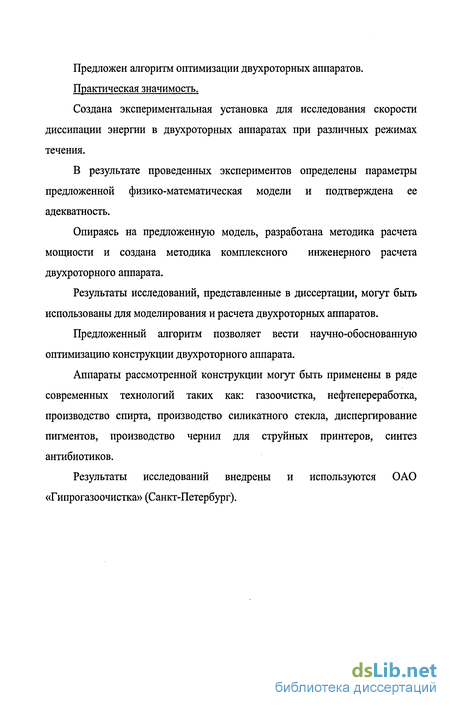 Предложен алгоритм оптимизации двухроторных аппаратов.

Практическая значимость.

Создана экспериментальная установка для исследования скорости диссипации энергии в двухроторных аппаратах при различных режимах течения.

В результате проведенных экспериментов определены параметры предложенной физико-математическая модели и подтверждена ее адекватность.

Опираясь на предложенную модель, разработана методика расчета мощности и создана методика комплексного инженерного расчета двухроторного аппарата.

Результаты исследований, представленные в диссертации, могут быть использованы для моделирования и расчета двухроторных аппаратов.

Предложенный алгоритм позволяет вести научно-обоснованную оптимизацию конструкции двухроторного аппарата.

Аппараты рассмотренной конструкции могут быть применены в ряде современных технологий таких как: газоочистка, нефтепереработка, производство спирта, производство силикатного стекла, диспергирование пигментов, производство чернил для струйных принтеров, синтез антибиотиков.

Результаты исследований внедрены и используются ОАО «Гипрогазоочистка» (Санкт-Петербург).

dsLib.net
библиотека диссертаций